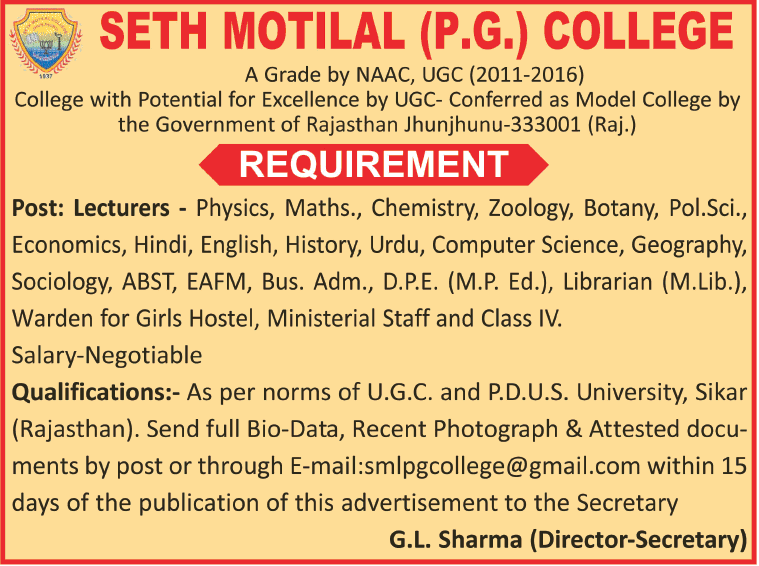 1937

SETH MOTILAL (P.G.) COLLEGE

A Grade by NAAC, UGC (2011-2016)
College with Potential for Excellence by UGC- Conferred as Model College by the Government of Rajasthan Jhunjhunu-333001 (Raj.)

REQUIREMENT

Post: Lecturers - Physics, Maths., Chemistry, Zoology, Botany, Pol.Sci., Economics, Hindi, English, History, Urdu, Computer Science, Geography, Sociology, ABST, EAFM, Bus. Adm., D.P.E. (M.P. Ed.), Librarian (M.Lib.), Warden for Girls Hostel, Ministerial Staff and Class IV.

Salary-Negotiable

Qualifications:- As per norms of U.G.C. and P.D.U.S. University, Sikar (Rajasthan). Send full Bio-Data, Recent Photograph & Attested documents by post or through E-mail:smlpgcollege@gmail.com within 15 days of the publication of this advertisement to the Secretary

G.L. Sharma (Director-Secretary)